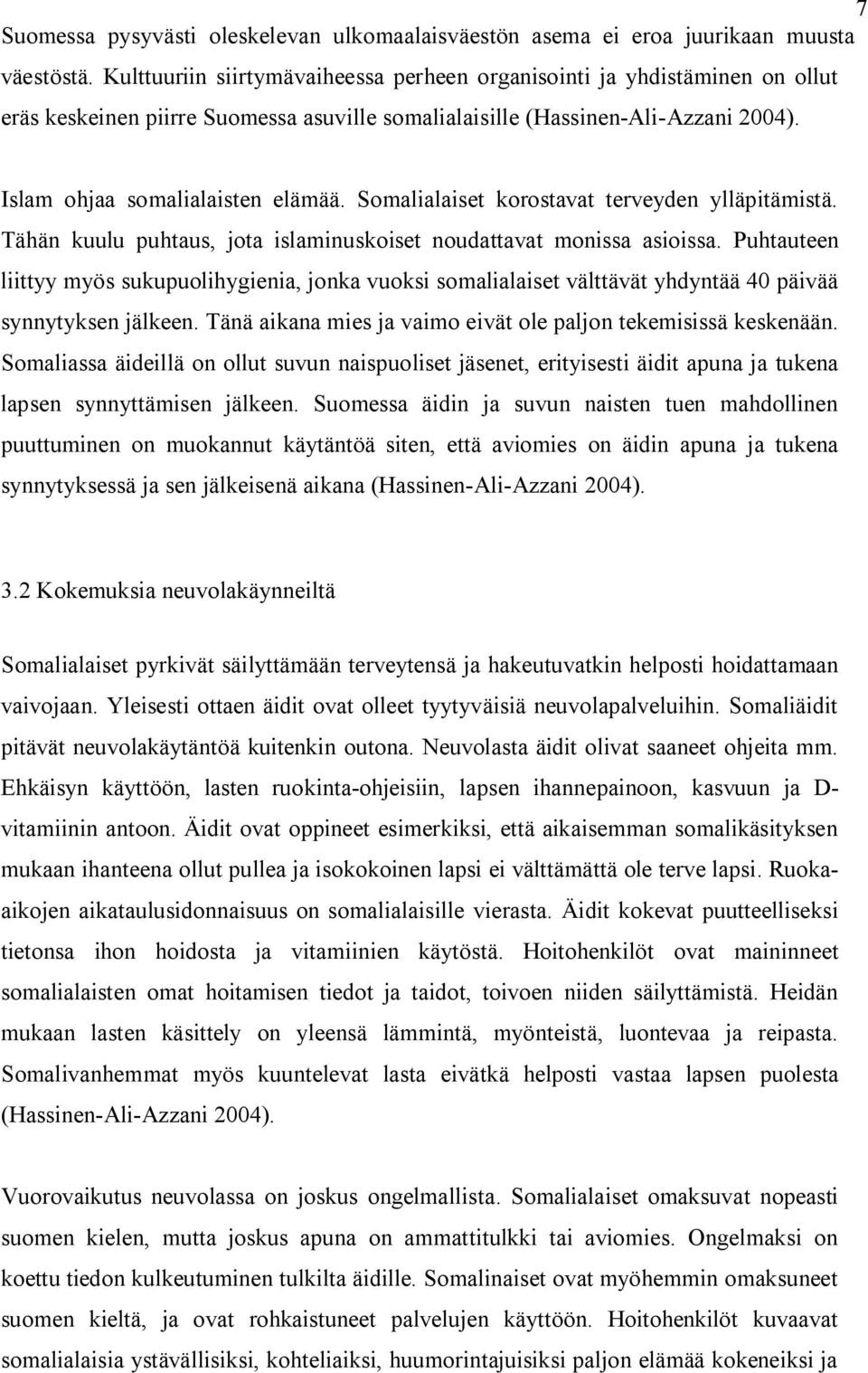 7

Suomessa pysyvästi oleskelevan ulkomaalaisväestön asema ei eroa juurikaan muusta väestöstä. Kulttuuriin siirtymävaiheessa perheen organisointi ja yhdistäminen on ollut eräs keskeinen piirre Suomessa asuville somalialaisille (Hassinen-Ali-Azzani 2004).

Islam ohjaa somalialaisten elämää. Somalialaiset korostavat terveyden ylläpitämistä. Tähän kuulu puhtaus, jota islaminuskoiset noudattavat monissa asioissa. Puhtauteen liittyy myös sukupuolihygienia, jonka vuoksi somalialaiset välttävät yhdyntää 40 päivää synnytyksen jälkeen. Tänä aikana mies ja vaimo eivät ole paljon tekemisissä keskenään. Somaliassa äideillä on ollut suvun naispuoliset jäsenet, erityisesti äidit apuna ja tukena lapsen synnyttämisen jälkeen. Suomessa äidin ja suvun naisten tuen mahdollinen puuttuminen on muokannut käytäntöä siten, että aviomies on äidin apuna ja tukena synnytyksessä ja sen jälkeisenä aikana (Hassinen-Ali-Azzani 2004).

3.2 Kokemuksia neuvolakäynneiltä

Somalialaiset pyrkivät säilyttämään terveytensä ja hakeutuvatkin helposti hoidattamaan vaivojaan. Yleisesti ottaen äidit ovat olleet tyytyväisiä neuvolapalveluihin. Somaliäidit pitävät neuvolakäytäntöä kuitenkin outona. Neuvolasta äidit olivat saaneet ohjeita mm. Ehkäisyn käyttöön, lasten ruokinta-ohjeisiin, lapsen ihannepainoon, kasvuun ja D-vitamiinin antoon. Äidit ovat oppineet esimerkiksi, että aikaisemman somalikäsityksen mukaan ihanteena ollut pullea ja isokokoinen lapsi ei välttämättä ole terve lapsi. Ruoka-aikojen aikataulusidonnaisuus on somalialaisille vierasta. Äidit kokevat puutteelliseksi tietonsa ihon hoidosta ja vitamiinien käytöstä. Hoitohenkilöt ovat maininneet somalialaisten omat hoitamisen tiedot ja taidot, toivoen niiden säilyttämistä. Heidän mukaan lasten käsittely on yleensä lämmintä, myönteistä, luontevaa ja reipasta. Somalivanhemmat myös kuuntelevat lasta eivätkä helposti vastaa lapsen puolesta (Hassinen-Ali-Azzani 2004).

Vuorovaikutus neuvolassa on joskus ongelmallista. Somalialaiset omaksuvat nopeasti suomen kielen, mutta joskus apuna on ammattitulkki tai aviomies. Ongelmaksi on koettu tiedon kulkeutuminen tulkilta äidille. Somalinaiset ovat myöhemmin omaksuneet suomen kieltä, ja ovat rohkaistuneet palvelujen käyttöön. Hoitohenkilöt kuvaavat somalialaisia ystävällisiksi, kohteliaiksi, huumorintajuisiksi paljon elämää kokeneiksi ja